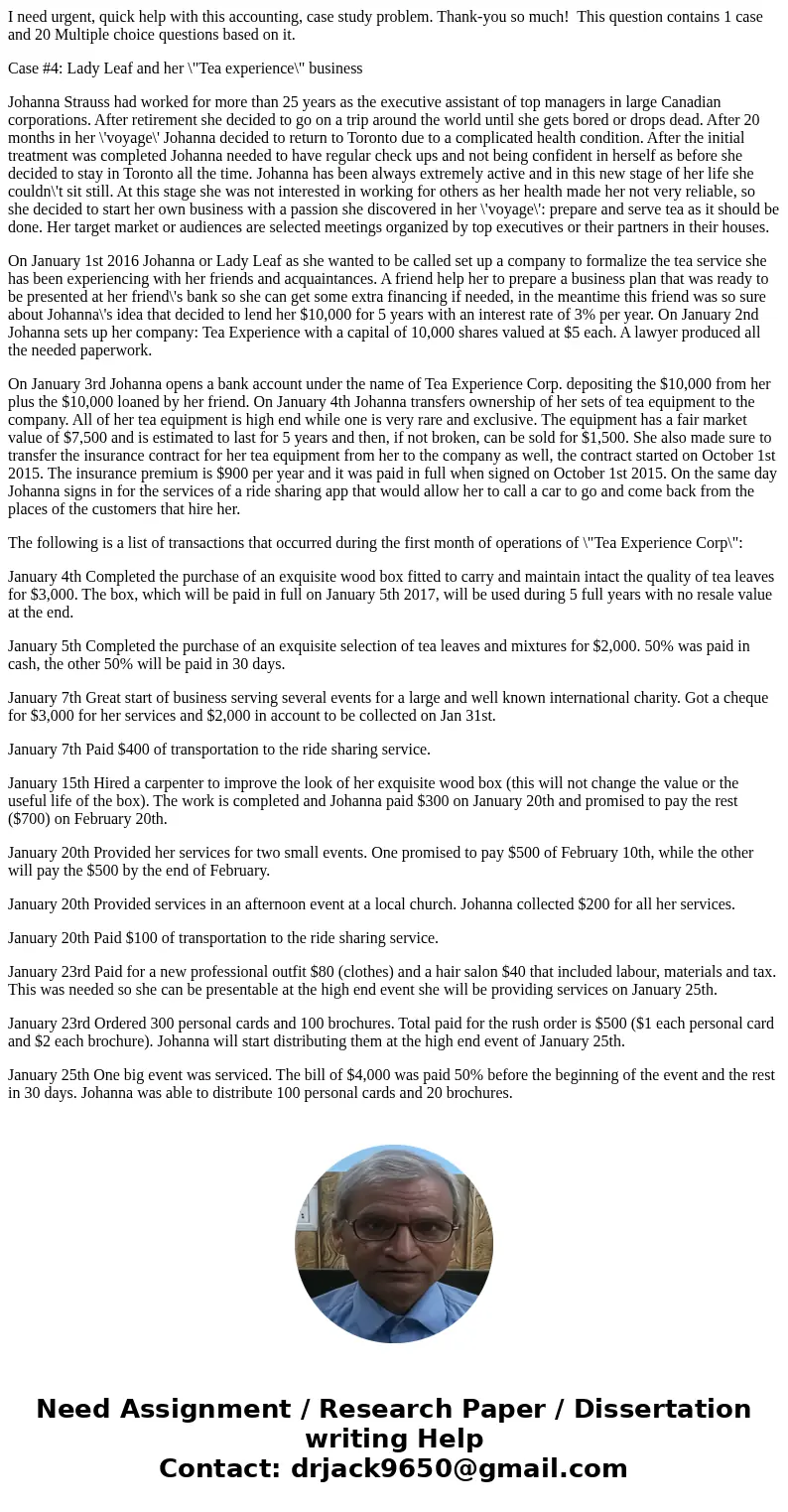 I need urgent, quick help with this accounting, case study problem. Thank-you so much! This question contains 1 case and 20 Multiple choice questions based on it.

Case #4: Lady Leaf and her \"Tea experience\" business

Johanna Strauss had worked for more than 25 years as the executive assistant of top managers in large Canadian corporations. After retirement she decided to go on a trip around the world until she gets bored or drops dead. After 20 months in her \'voyage\' Johanna decided to return to Toronto due to a complicated health condition. After the initial treatment was completed Johanna needed to have regular check ups and not being confident in herself as before she decided to stay in Toronto all the time. Johanna has been always extremely active and in this new stage of her life she couldn\'t sit still. At this stage she was not interested in working for others as her health made her not very reliable, so she decided to start her own business with a passion she discovered in her \'voyage\': prepare and serve tea as it should be done. Her target market or audiences are selected meetings organized by top executives or their partners in their houses.

On January 1st 2016 Johanna or Lady Leaf as she wanted to be called set up a company to formalize the tea service she has been experiencing with her friends and acquaintances. A friend help her to prepare a business plan that was ready to be presented at her friend\'s bank so she can get some extra financing if needed, in the meantime this friend was so sure about Johanna\'s idea that decided to lend her $10,000 for 5 years with an interest rate of 3% per year. On January 2nd Johanna sets up her company: Tea Experience with a capital of 10,000 shares valued at $5 each. A lawyer produced all the needed paperwork.

On January 3rd Johanna opens a bank account under the name of Tea Experience Corp. depositing the $10,000 from her plus the $10,000 loaned by her friend. On January 4th Johanna transfers ownership of her sets of tea equipment to the company. All of her tea equipment is high end while one is very rare and exclusive. The equipment has a fair market value of $7,500 and is estimated to last for 5 years and then, if not broken, can be sold for $1,500. She also made sure to transfer the insurance contract for her tea equipment from her to the company as well, the contract started on October 1st 2015. The insurance premium is $900 per year and it was paid in full when signed on October 1st 2015. On the same day Johanna signs in for the services of a ride sharing app that would allow her to call a car to go and come back from the places of the customers that hire her.

The following is a list of transactions that occurred during the first month of operations of \"Tea Experience Corp\":

January 4th Completed the purchase of an exquisite wood box fitted to carry and maintain intact the quality of tea leaves for $3,000. The box, which will be paid in full on January 5th 2017, will be used during 5 full years with no resale value at the end.

January 5th Completed the purchase of an exquisite selection of tea leaves and mixtures for $2,000. 50% was paid in cash, the other 50% will be paid in 30 days.

January 7th Great start of business serving several events for a large and well known international charity. Got a cheque for $3,000 for her services and $2,000 in account to be collected on Jan 31st.

January 7th Paid $400 of transportation to the ride sharing service.

January 15th Hired a carpenter to improve the look of her exquisite wood box (this will not change the value or the useful life of the box). The work is completed and Johanna paid $300 on January 20th and promised to pay the rest ($700) on February 20th.

January 20th Provided her services for two small events. One promised to pay $500 of February 10th, while the other will pay the $500 by the end of February.

January 20th Provided services in an afternoon event at a local church. Johanna collected $200 for all her services.

January 20th Paid $100 of transportation to the ride sharing service.

January 23rd Paid for a new professional outfit $80 (clothes) and a hair salon $40 that included labour, materials and tax. This was needed so she can be presentable at the high end event she will be providing services on January 25th.

January 23rd Ordered 300 personal cards and 100 brochures. Total paid for the rush order is $500 ($1 each personal card and $2 each brochure). Johanna will start distributing them at the high end event of January 25th.

January 25th One big event was serviced. The bill of $4,000 was paid 50% before the beginning of the event and the rest in 30 days. Johanna was able to distribute 100 personal cards and 20 brochures.

Need Assignment / Research Paper / Dissertation writing Help
Contact: drjack9650@gmail.com